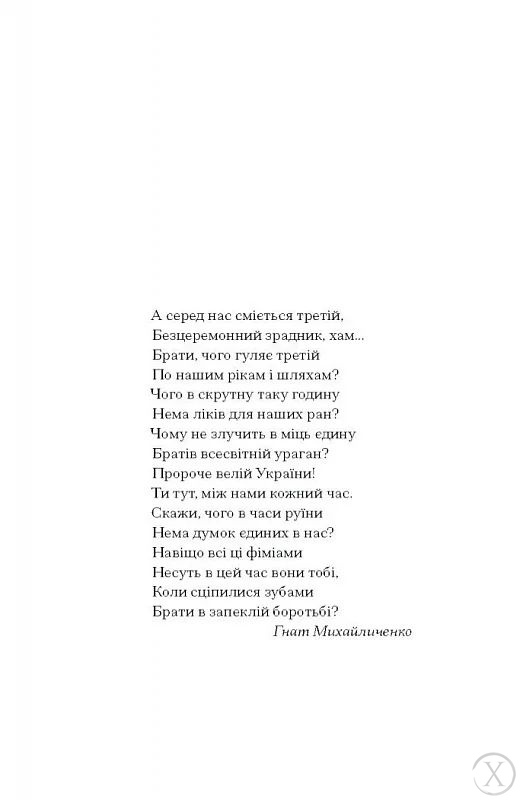 А серед нас сміється третій,
Безцеремонний зрадник, хам...
Брати, чого гуляє третій
По нашим рікам і шляхам?
Чого в скрутну таку годину
Нема ліків для наших ран?
Чому не злучить в міць єдину
Братів всесвітній ураган?
Пророче велій України!
Ти тут, між нами кожний час.
Скажи, чого в часи руїни
Нема думок єдиних в нас?
Навіщо всі ці фіміами
Несуть в цей час вони тобі,
Коли сціпилися зубами
Брати в запеклій боротьбі?
Гнат Михайличенко